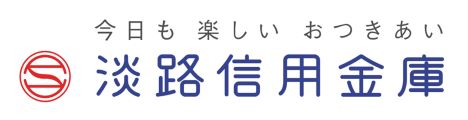 今日も 楽しい おつきあい
淡路信用金庫